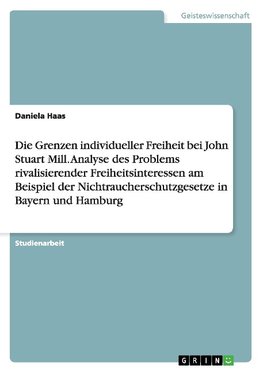 Geisteswissenschaft

Daniela Haas

Die Grenzen individueller Freiheit bei John Stuart Mill. Analyse des Problems rivalisierender Freiheitsinteressen am Beispiel der Nichtraucherschutzgesetze in Bayern und Hamburg

Studienarbeit

GRIN